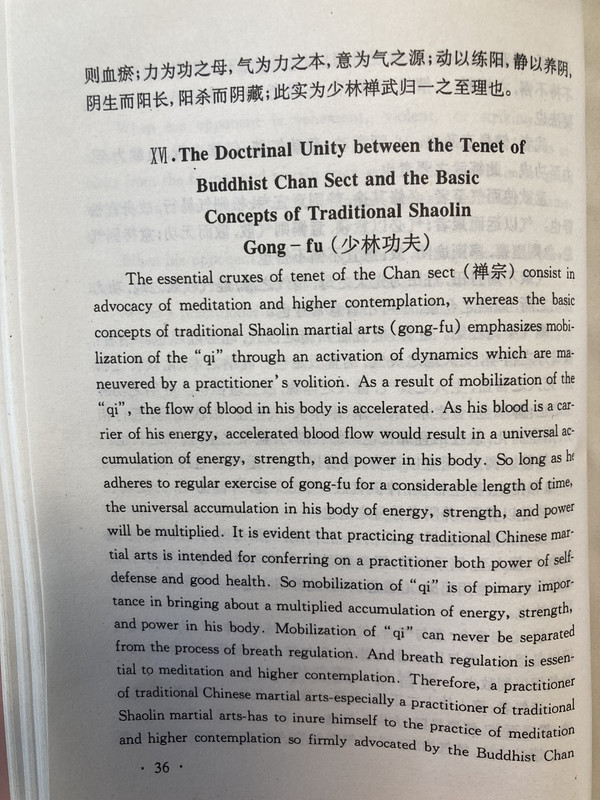 则血瘀;力为功之母,气为力之本,意为气之源;动以练阳,静以养阴,阴生而阳长,阳杀而阴藏;此实为少林禅武归一之至理也。

XVI. The Doctrinal Unity between the Tenet of Buddhist Chan Sect and the Basic Concepts of Traditional Shaolin Gong-fu(少林功夫)

The essential cruxes of tenet of the Chan sect(禅宗)consist in advocacy of meditation and higher contemplation, whereas the basic concepts of traditional Shaolin martial arts (gong-fu) emphasizes mobilization of the "qi" through an activation of dynamics which are maneuvered by a practitioner's volition. As a result of mobilization of the "qi", the flow of blood in his body is accelerated. As his blood is a carrier of his energy, accelerated blood flow would result in a universal accumulation of energy, strength, and power in his body. So long as he adheres to regular exercise of gong-fu for a considerable length of time, the universal accumulation in his body of energy, strength, and power will be multiplied. It is evident that practicing traditional Chinese martial arts is intended for conferring on a practitioner both power of self-defense and good health. So mobilization of "qi" is of pimary importance in bringing about a multiplied accumulation of energy, strength, and power in his body. Mobilization of "qi" can never be separated from the process of breath regulation. And breath regulation is essential to meditation and higher contemplation. Therefore, a practitioner of traditional Chinese martial arts-especially a practitioner of traditional Shaolin martial arts-has to inure himself to the practice of meditation and higher contemplation so firmly advocated by the Buddhist Chan

· 36 ·